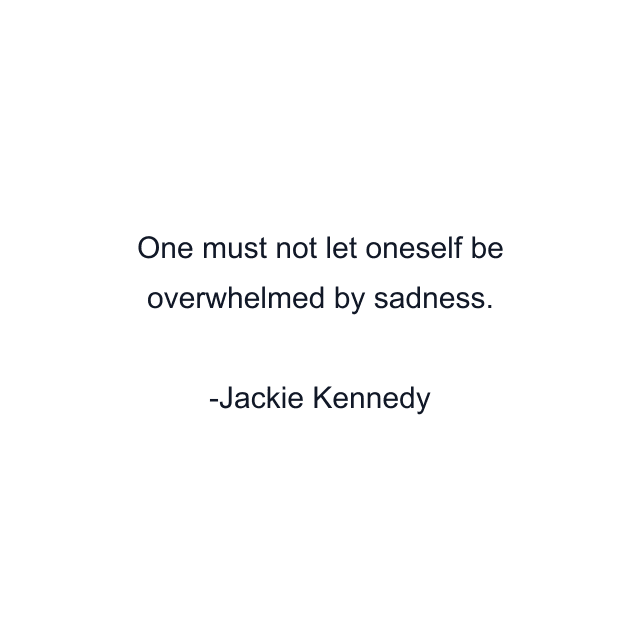 One must not let oneself be overwhelmed by sadness.

-Jackie Kennedy